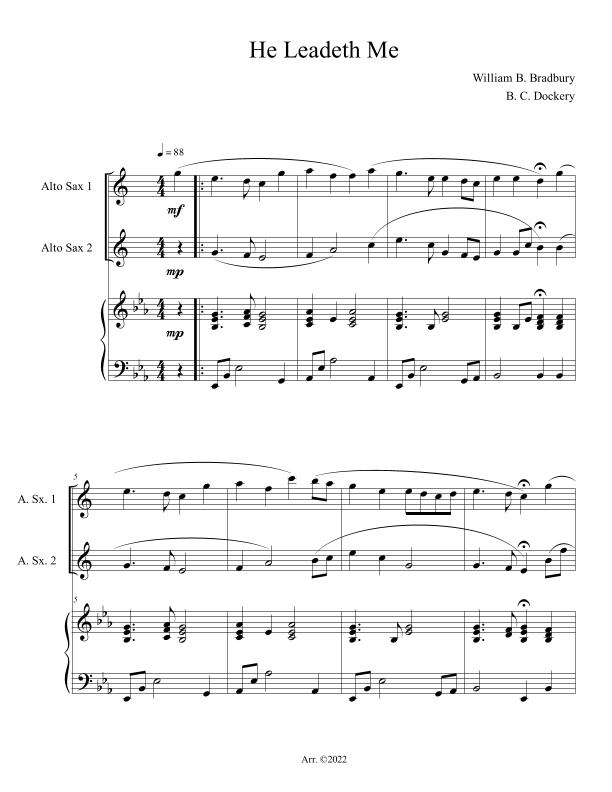 He Leadeth Me

William B. Bradbury
B. C. Dockery

♩= 88

Alto Sax 1

mf

Alto Sax 2

mp

mp

5

A. Sx. 1

A. Sx. 2

5

Arr. ©2022